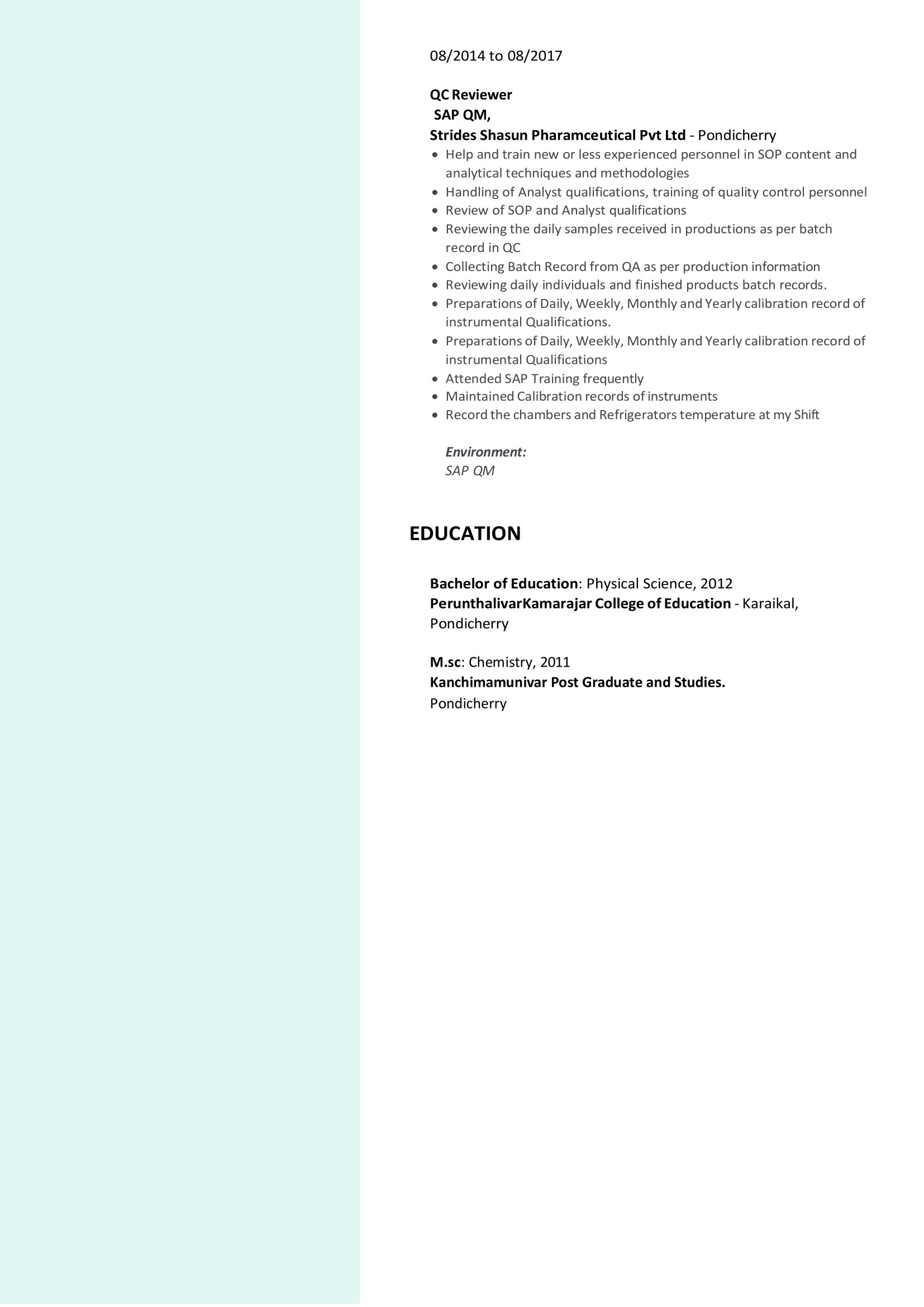 08/2014 to 08/2017

QC Reviewer
SAP QM,
Strides Shasun Pharamceutical Pvt Ltd - Pondicherry

• Help and train new or less experienced personnel in SOP content and analytical techniques and methodologies
• Handling of Analyst qualifications, training of quality control personnel
• Review of SOP and Analyst qualifications
• Reviewing the daily samples received in productions as per batch record in QC
• Collecting Batch Record from QA as per production information
• Reviewing daily individuals and finished products batch records.
• Preparations of Daily, Weekly, Monthly and Yearly calibration record of instrumental Qualifications.
• Preparations of Daily, Weekly, Monthly and Yearly calibration record of instrumental Qualifications
• Attended SAP Training frequently
• Maintained Calibration records of instruments
• Record the chambers and Refrigerators temperature at my Shift

Environment:
SAP QM

EDUCATION

Bachelor of Education: Physical Science, 2012
PerunthalivarKamarajar College of Education - Karaikal, Pondicherry

M.sc: Chemistry, 2011
Kanchimamunivar Post Graduate and Studies.
Pondicherry